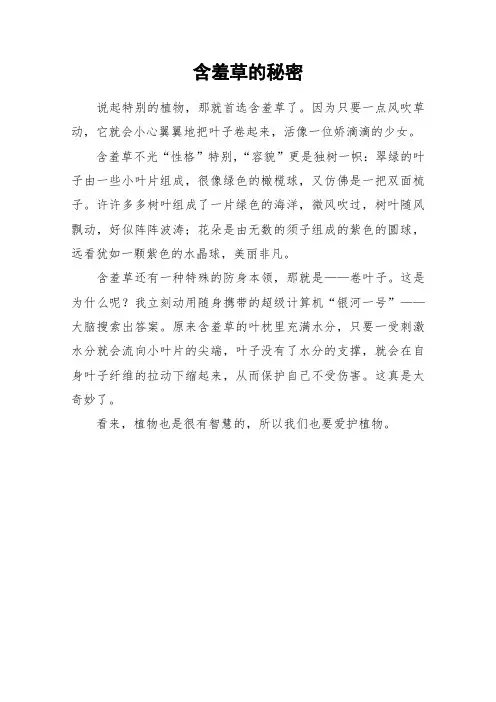 含羞草的秘密

说起特别的植物，那就首选含羞草了。因为只要一点风吹草动，它就会小心翼翼地把叶子卷起来，活像一位娇滴滴的少女。

含羞草不光“性格”特别，“容貌”更是独树一帜：翠绿的叶子由一些小叶片组成，很像绿色的橄榄球，又仿佛是一把双面梳子。许许多多树叶组成了一片绿色的海洋，微风吹过，树叶随风飘动，好似阵阵波涛；花朵是由无数的须子组成的紫色的圆球，远看犹如一颗紫色的水晶球，美丽非凡。

含羞草还有一种特殊的防身本领，那就是——卷叶子。这是为什么呢？我立刻动用随身携带的超级计算机“银河一号”——大脑搜索出答案。原来含羞草的叶枕里充满水分，只要一受刺激水分就会流向小叶片的尖端，叶子没有了水分的支撑，就会在自身叶子纤维的拉动下缩起来，从而保护自己不受伤害。这真是太奇妙了。

看来，植物也是很有智慧的，所以我们也要爱护植物。